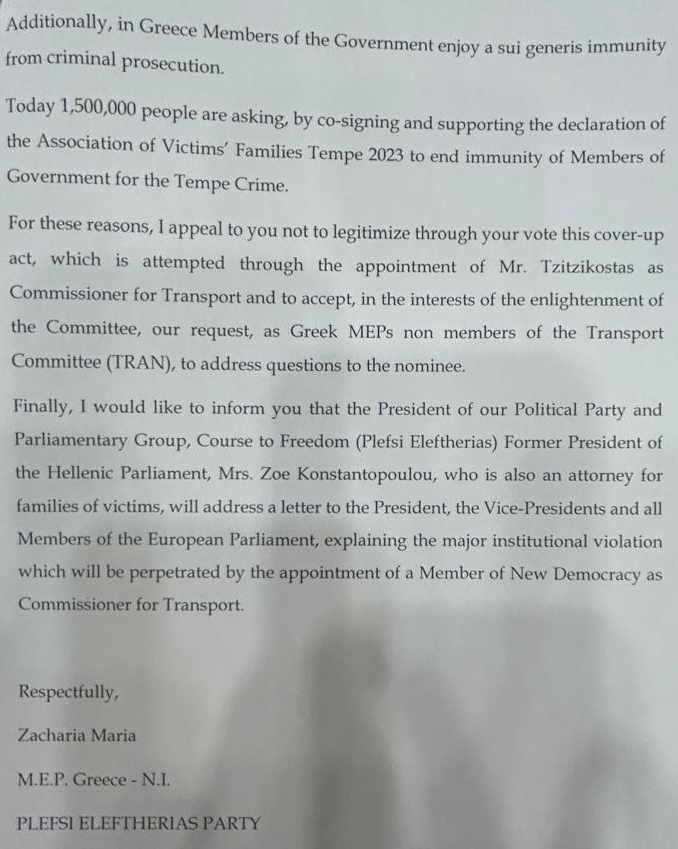 Additionally, in Greece Members of the Government enjoy a sui generis immunity from criminal prosecution.

Today 1,500,000 people are asking, by co-signing and supporting the declaration of the Association of Victims' Families Tempe 2023 to end immunity of Members of Government for the Tempe Crime.

For these reasons, I appeal to you not to legitimize through your vote this cover-up act, which is attempted through the appointment of Mr. Tzitzikostas as Commissioner for Transport and to accept, in the interests of the enlightenment of the Committee, our request, as Greek MEPs non members of the Transport Committee (TRAN), to address questions to the nominee.

Finally, I would like to inform you that the President of our Political Party and Parliamentary Group, Course to Freedom (Plefsi Eleftherias) Former President of the Hellenic Parliament, Mrs. Zoe Konstantopoulou, who is also an attorney for families of victims, will address a letter to the President, the Vice-Presidents and all Members of the European Parliament, explaining the major institutional violation which will be perpetrated by the appointment of a Member of New Democracy as Commissioner for Transport.

Respectfully,

Zacharia Maria

M.E.P. Greece - N.I.

PLEFSI ELEFTHERIAS PARTY